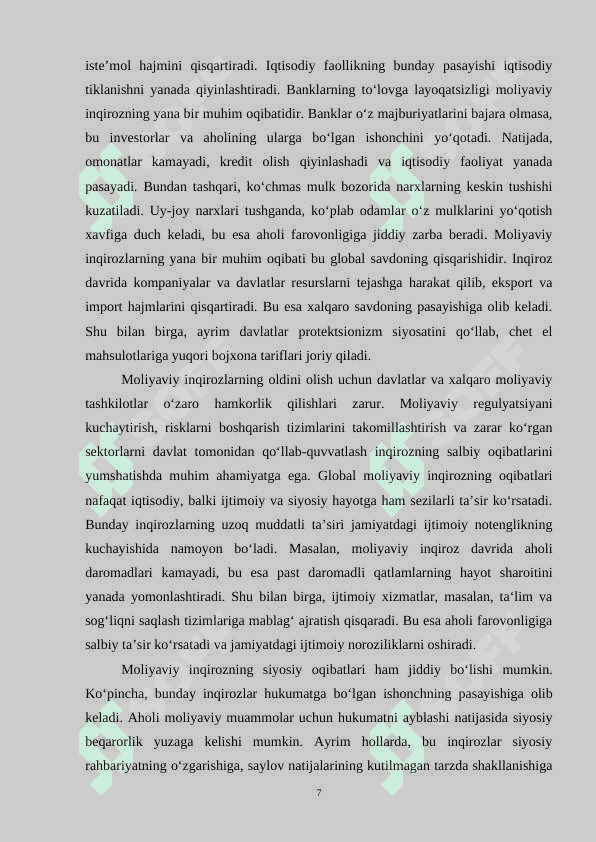 iste’mol hajmini qisqartiradi. Iqtisodiy faollikning bunday pasayishi iqtisodiy tiklanishni yanada qiyinlashtiradi. Banklarning to‘lovga layoqatsizligi moliyaviy inqirozning yana bir muhim oqibatidir. Banklar o‘z majburiyatlarini bajara olmasa, bu investorlar va aholining ularga bo‘lgan ishonchini yo‘qotadi. Natijada, omonatlar kamayadi, kredit olish qiyinlashadi va iqtisodiy faoliyat yanada pasayadi. Bundan tashqari, ko‘chmas mulk bozorida narxlarning keskin tushishi kuzatiladi. Uy-joy narxlari tushganda, ko‘plab odamlar o‘z mulklarini yo‘qotish xavfiga duch keladi, bu esa aholi farovonligiga jiddiy zarba beradi. Moliyaviy inqirozlarning yana bir muhim oqibati bu global savdoning qisqarishidir. Inqiroz davrida kompaniyalar va davlatlar resurslarni tejashga harakat qilib, eksport va import hajmlarini qisqartiradi. Bu esa xalqaro savdoning pasayishiga olib keladi. Shu bilan birga, ayrim davlatlar protektsionizm siyosatini qo‘llab, chet el mahsulotlariga yuqori bojxona tariflari joriy qiladi.

Moliyaviy inqirozlarning oldini olish uchun davlatlar va xalqaro moliyaviy tashkilotlar o‘zaro hamkorlik qilishlari zarur. Moliyaviy regulyatsiyani kuchaytirish, risklarni boshqarish tizimlarini takomillashtirish va zarar ko‘rgan sektorlarni davlat tomonidan qo‘llab-quvvatlash inqirozning salbiy oqibatlarini yumshatishda muhim ahamiyatga ega. Global moliyaviy inqirozning oqibatlari nafaqat iqtisodiy, balki ijtimoiy va siyosiy hayotga ham sezilarli ta’sir ko‘rsatadi. Bunday inqirozlarning uzoq muddatli ta’siri jamiyatdagi ijtimoiy notenglikning kuchayishida namoyon bo‘ladi. Masalan, moliyaviy inqiroz davrida aholi daromadlari kamayadi, bu esa past daromadli qatlamlarning hayot sharoitini yanada yomonlashtiradi. Shu bilan birga, ijtimoiy xizmatlar, masalan, ta‘lim va sog‘liqni saqlash tizimlariga mablag‘ ajratish qisqaradi. Bu esa aholi farovonligiga salbiy ta’sir ko‘rsatadi va jamiyatdagi ijtimoiy noroziliklarni oshiradi.

Moliyaviy inqirozning siyosiy oqibatlari ham jiddiy bo‘lishi mumkin. Ko‘pincha, bunday inqirozlar hukumatga bo‘lgan ishonchning pasayishiga olib keladi. Aholi moliyaviy muammolar uchun hukumatni ayblashi natijasida siyosiy beqarorlik yuzaga kelishi mumkin. Ayrim hollarda, bu inqirozlar siyosiy rahbariyatning o‘zgarishiga, saylov natijalarining kutilmagan tarzda shakllanishiga

7